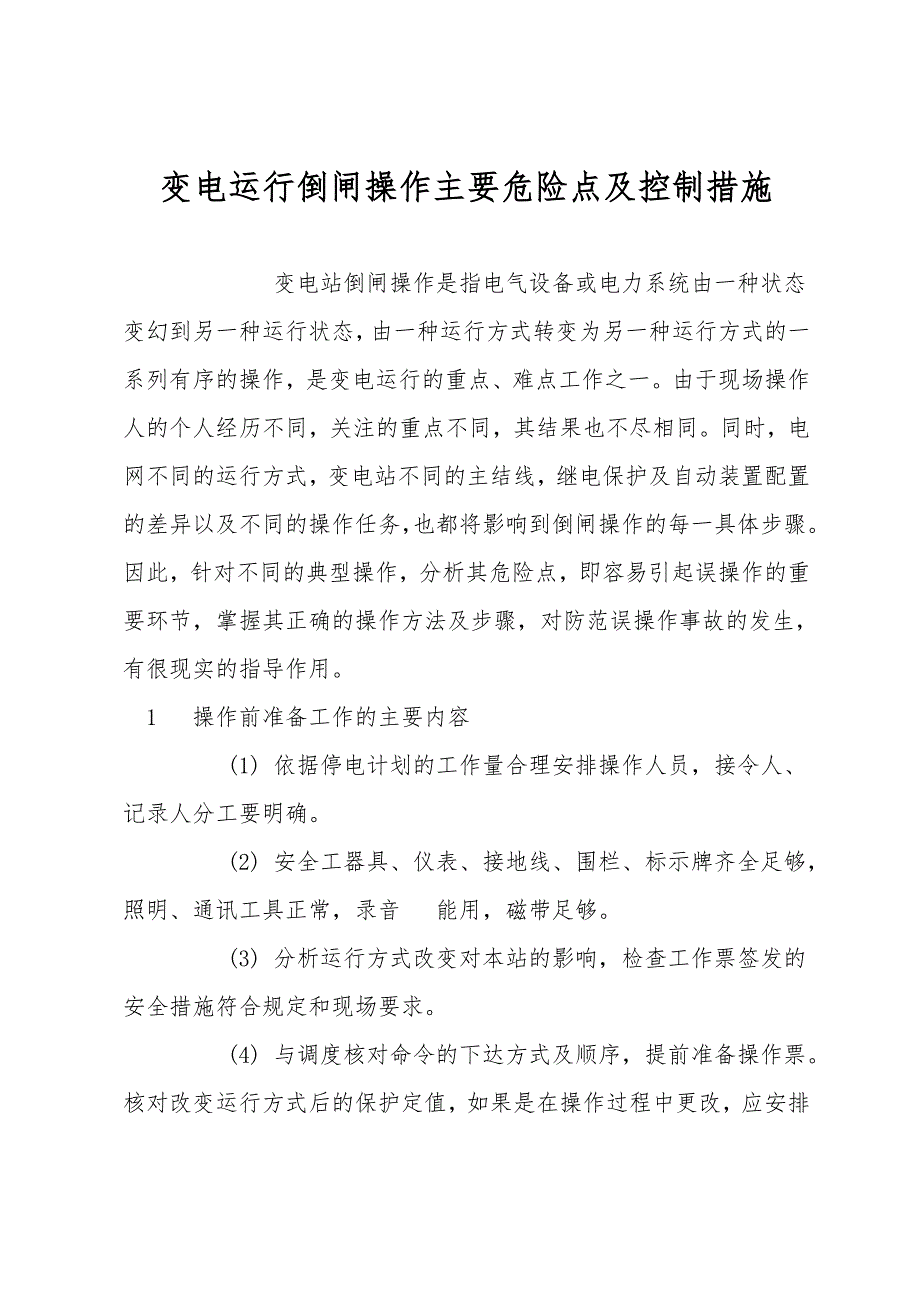 变电运行倒闸操作主要危险点及控制措施

变电站倒闸操作是指电气设备或电力系统由一种状态变幻到另一种运行状态，由一种运行方式转变为另一种运行方式的一系列有序的操作，是变电运行的重点、难点工作之一。由于现场操作人的个人经历不同，关注的重点不同，其结果也不尽相同。同时，电网不同的运行方式，变电站不同的主结线，继电保护及自动装置配置的差异以及不同的操作任务，也都将影响到倒闸操作的每一具体步骤。因此，针对不同的典型操作，分析其危险点，即容易引起误操作的重要环节，掌握其正确的操作方法及步骤，对防范误操作事故的发生，有很现实的指导作用。

1　操作前准备工作的主要内容

(1) 依据停电计划的工作量合理安排操作人员，接令人、记录人分工要明确。

(2) 安全工器具、仪表、接地线、围栏、标示牌齐全足够，照明、通讯工具正常，录音　能用，磁带足够。

(3) 分析运行方式改变对本站的影响，检查工作票签发的安全措施符合规定和现场要求。

(4) 与调度核对命令的下达方式及顺序，提前准备操作票。核对改变运行方式后的保护定值，如果是在操作过程中更改，应安排